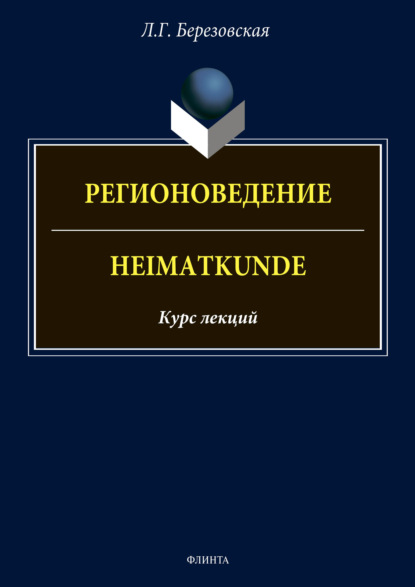 Л.Г. Березовская

РЕГИОНОВЕДЕНИЕ

HEIMATKUNDE

Курс лекций

ФЛИНТА